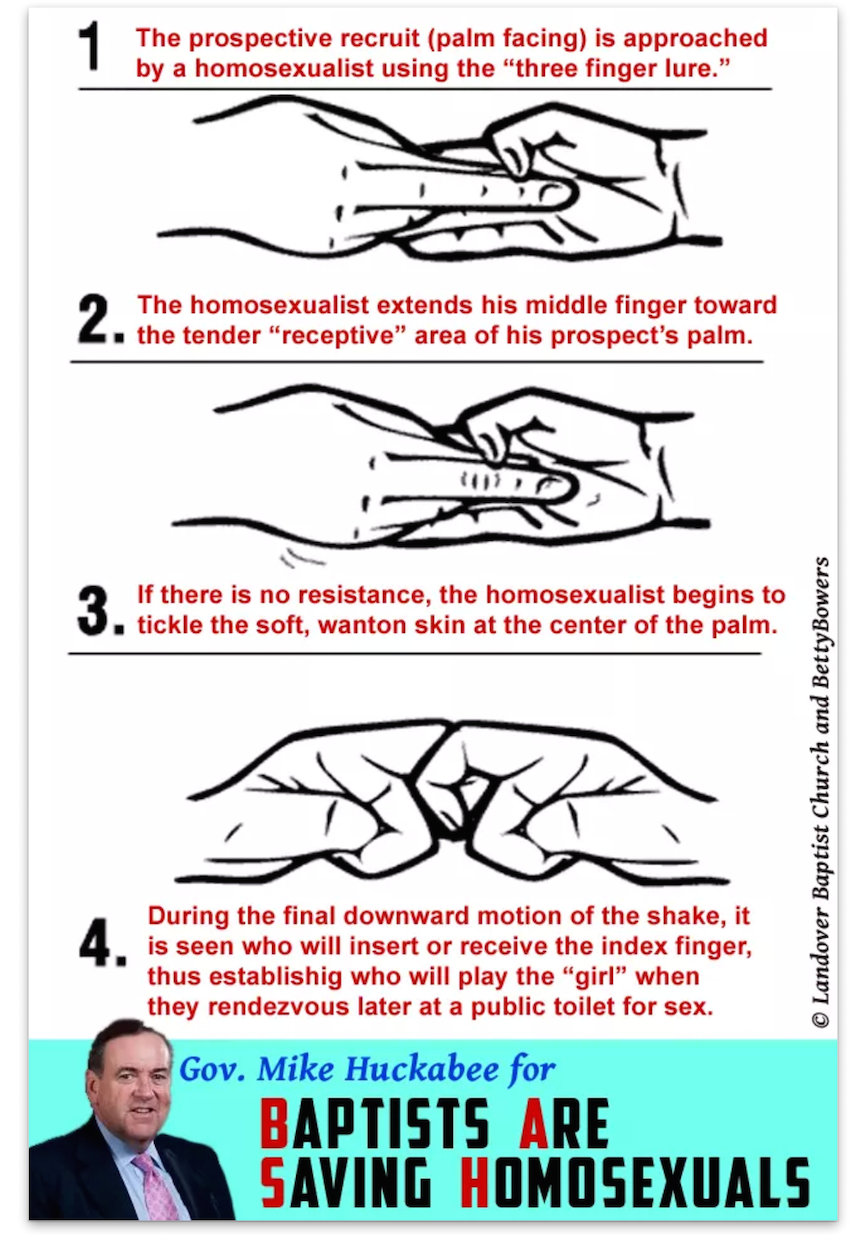 1 The prospective recruit (palm facing) is approached by a homosexualist using the “three finger lure.”

2. The homosexualist extends his middle finger toward the tender “receptive” area of his prospect’s palm.

3. If there is no resistance, the homosexualist begins to tickle the soft, wanton skin at the center of the palm.

4. During the final downward motion of the shake, it is seen who will insert or receive the index finger, thus establishig who will play the “girl” when they rendezvous later at a public toilet for sex.

© Landover Baptist Church and BettyBowers

Gov. Mike Huckabee for

BAPTISTS ARE SAVING HOMOSEXUALS